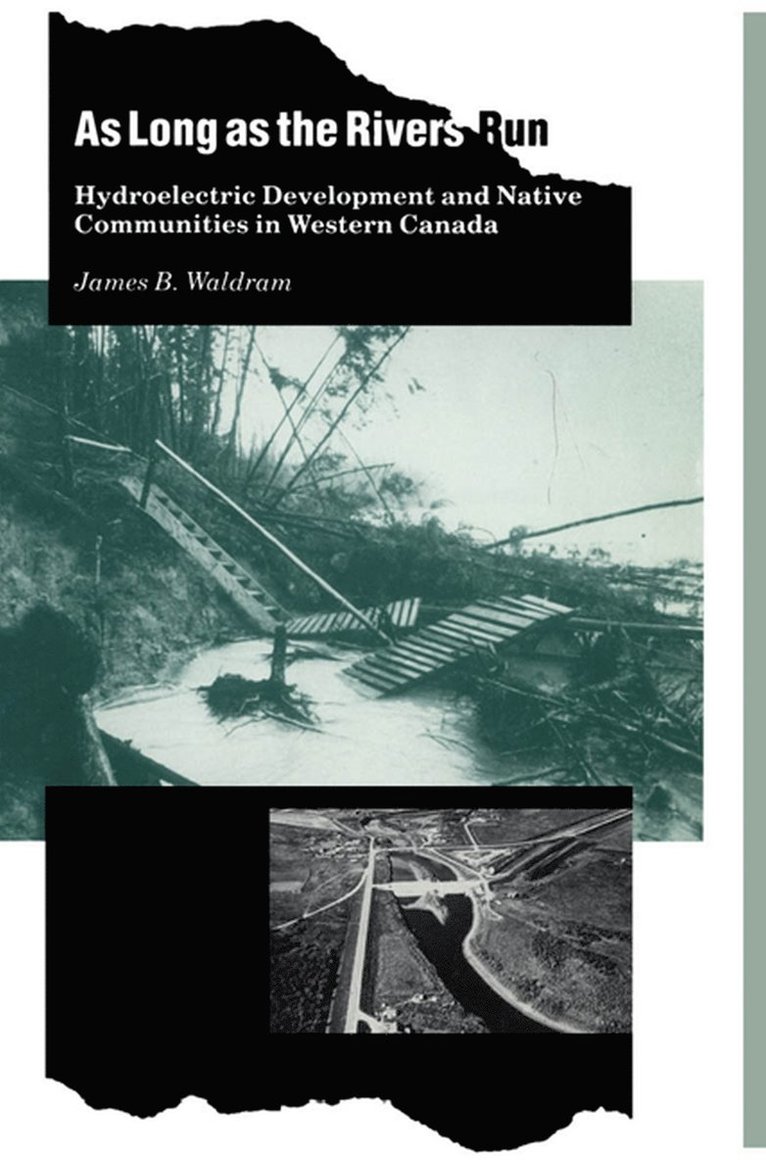 As Long as the Rivers Run

Hydroelectric Development and Native Communities in Western Canada

James B. Waldram